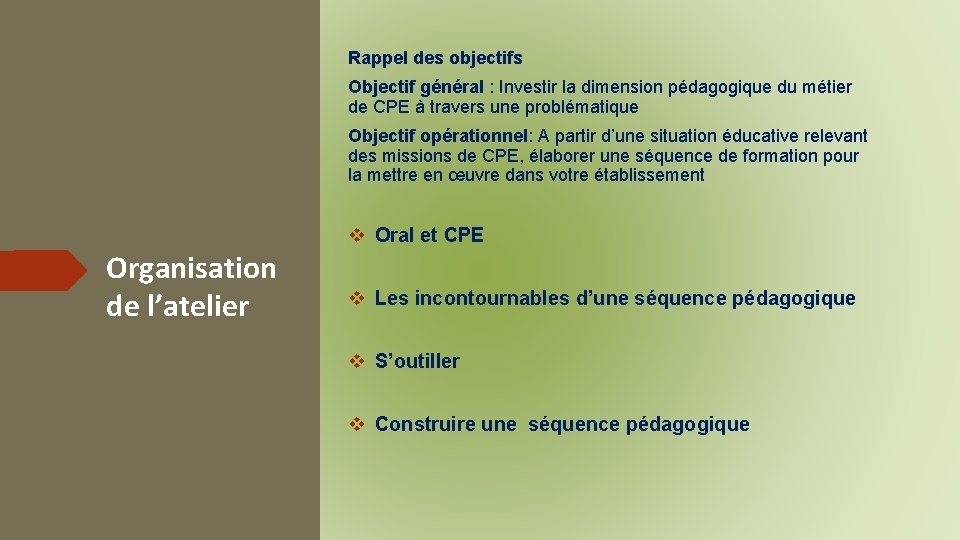 Organisation de l’atelier

Rappel des objectifs

Objectif général : Investir la dimension pédagogique du métier de CPE à travers une problématique

Objectif opérationnel: A partir d’une situation éducative relevant des missions de CPE, élaborer une séquence de formation pour la mettre en œuvre dans votre établissement

❖ Oral et CPE

❖ Les incontournables d’une séquence pédagogique

❖ S’outiller

❖ Construire une séquence pédagogique